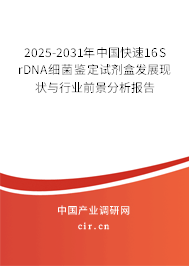 2025-2031年中国快速16S rDNA细菌鉴定试剂盒发展现状与行业前景分析报告

中国产业调研网

cir.cn